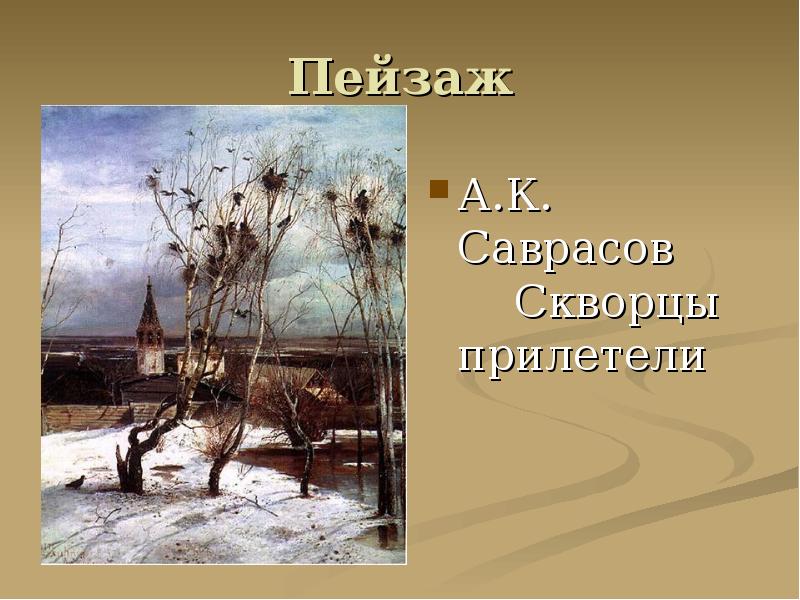 Пейзаж

А.К. Саврасов Скворцы прилетели